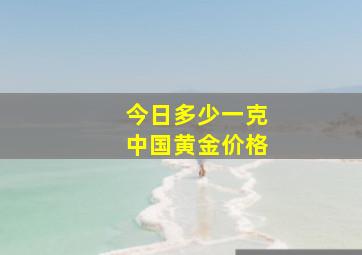 今日多少一克
中国黄金价格